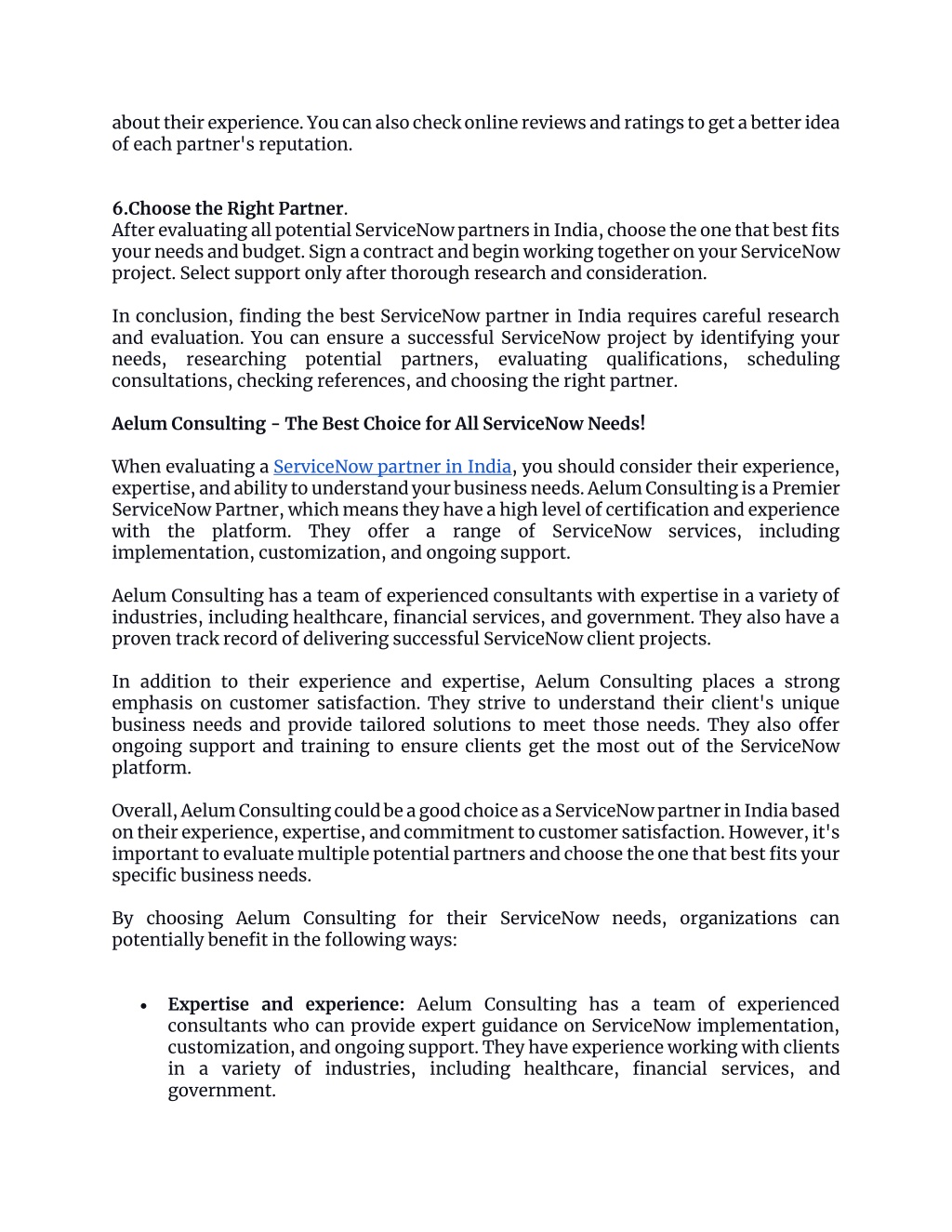 about their experience. You can also check online reviews and ratings to get a better idea of each partner's reputation.

6.Choose the Right Partner.
After evaluating all potential ServiceNow partners in India, choose the one that best fits your needs and budget. Sign a contract and begin working together on your ServiceNow project. Select support only after thorough research and consideration.

In conclusion, finding the best ServiceNow partner in India requires careful research and evaluation. You can ensure a successful ServiceNow project by identifying your needs, researching potential partners, evaluating qualifications, scheduling consultations, checking references, and choosing the right partner.

Aelum Consulting - The Best Choice for All ServiceNow Needs!

When evaluating a ServiceNow partner in India, you should consider their experience, expertise, and ability to understand your business needs. Aelum Consulting is a Premier ServiceNow Partner, which means they have a high level of certification and experience with the platform. They offer a range of ServiceNow services, including implementation, customization, and ongoing support.

Aelum Consulting has a team of experienced consultants with expertise in a variety of industries, including healthcare, financial services, and government. They also have a proven track record of delivering successful ServiceNow client projects.

In addition to their experience and expertise, Aelum Consulting places a strong emphasis on customer satisfaction. They strive to understand their client's unique business needs and provide tailored solutions to meet those needs. They also offer ongoing support and training to ensure clients get the most out of the ServiceNow platform.

Overall, Aelum Consulting could be a good choice as a ServiceNow partner in India based on their experience, expertise, and commitment to customer satisfaction. However, it's important to evaluate multiple potential partners and choose the one that best fits your specific business needs.

By choosing Aelum Consulting for their ServiceNow needs, organizations can potentially benefit in the following ways:

• Expertise and experience: Aelum Consulting has a team of experienced consultants who can provide expert guidance on ServiceNow implementation, customization, and ongoing support. They have experience working with clients in a variety of industries, including healthcare, financial services, and government.